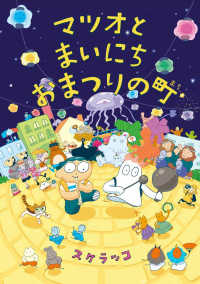 マツオと
まいにち
おまつりの町

スケラッコ